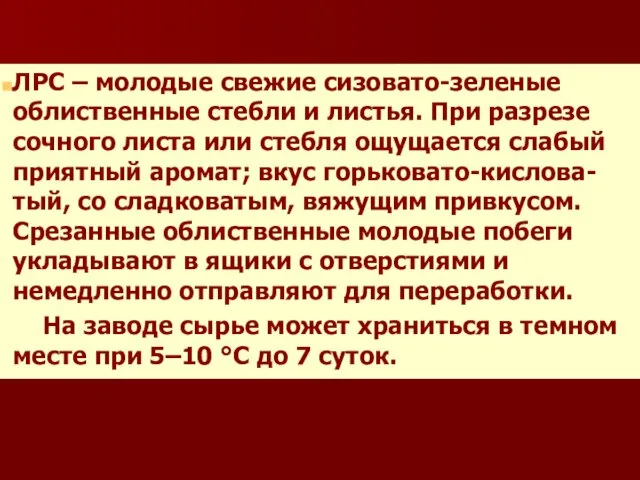 ЛРС – молодые свежие сизовато-зеленые облиственные стебли и листья. При разрезе сочного листа или стебля ощущается слабый приятный аромат; вкус горьковато-кисловатый, со сладковатым, вяжущим привкусом. Срезанные облиственные молодые побеги укладывают в ящики с отверстиями и немедленно отправляют для переработки.

На заводе сырье может храниться в темном месте при 5–10 °С до 7 суток.